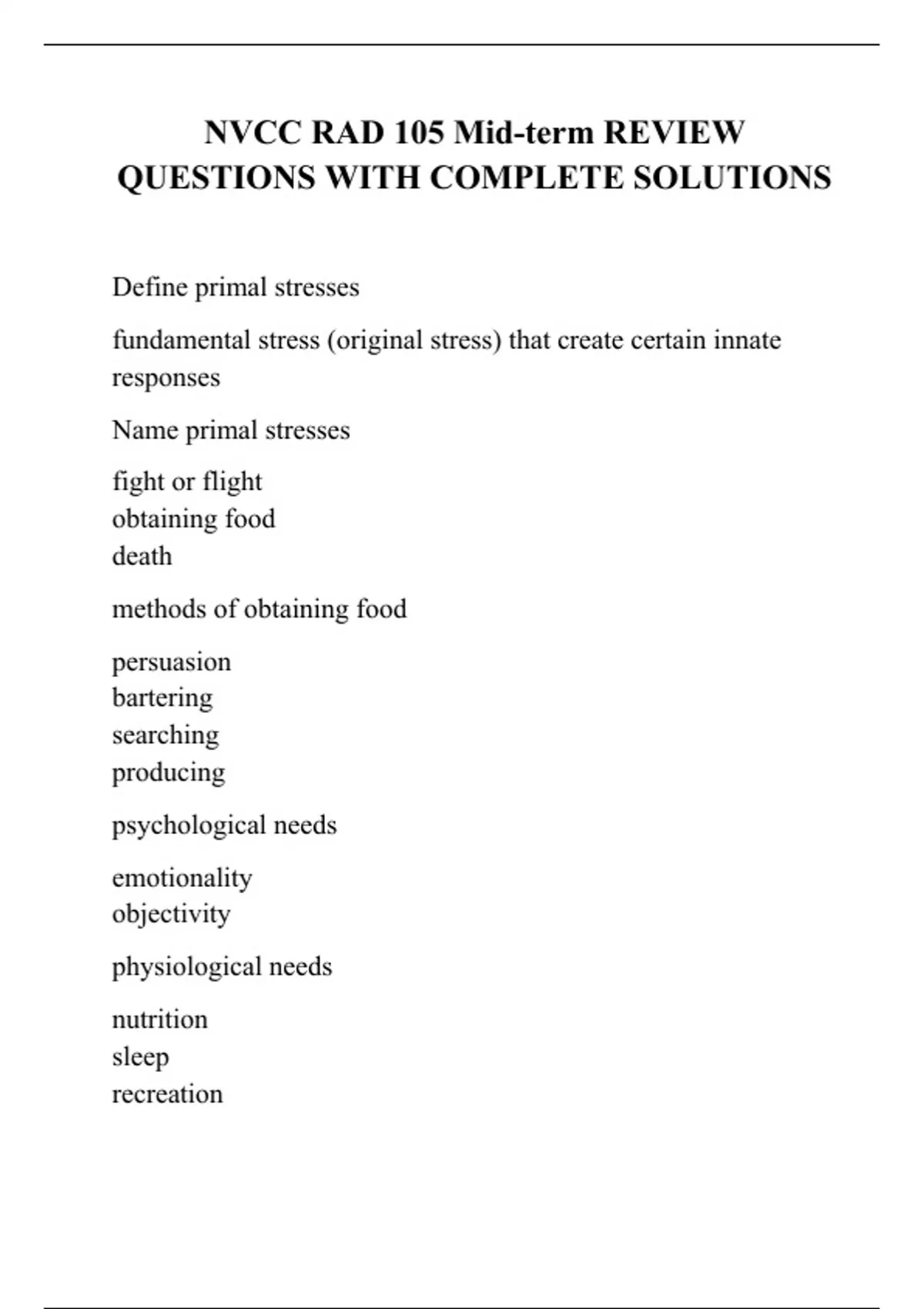 NVCC RAD 105 Mid-term REVIEW QUESTIONS WITH COMPLETE SOLUTIONS

Define primal stresses

fundamental stress (original stress) that create certain innate responses

Name primal stresses

fight or flight
obtaining food
death

methods of obtaining food

persuasion
bartering
searching
producing

psychological needs

emotionality
objectivity

physiological needs

nutrition
sleep
recreation